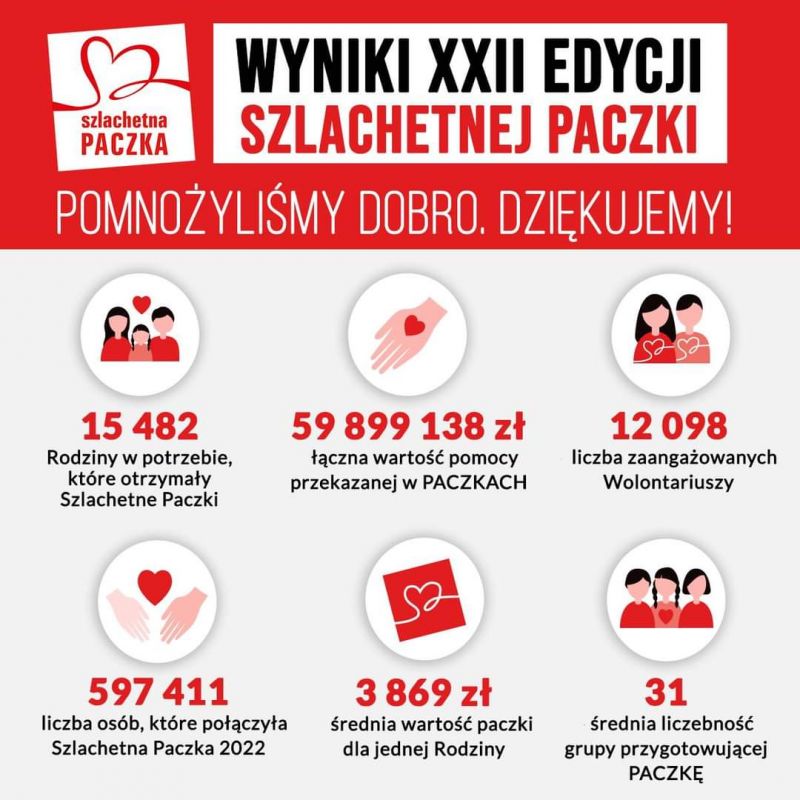 szlachetna PACZKA

WYNIKI XXII EDYCJI
SZLACHETNEJ PACZKI

POMNOŻYLIŚMY DOBRO. DZIĘKUJEMY!

15 482
Rodziny w potrzebie, które otrzymały Szlachetne Paczki

59 899 138 zł
łączna wartość pomocy przekazanej w PACZKACH

12 098
liczba zaangażowanych Wolontariuszy

597 411
liczba osób, które połączyła Szlachetna Paczka 2022

3 869 zł
średnia wartość paczki dla jednej Rodziny

31
średnia liczebność grupy przygotowującej PACZKĘ